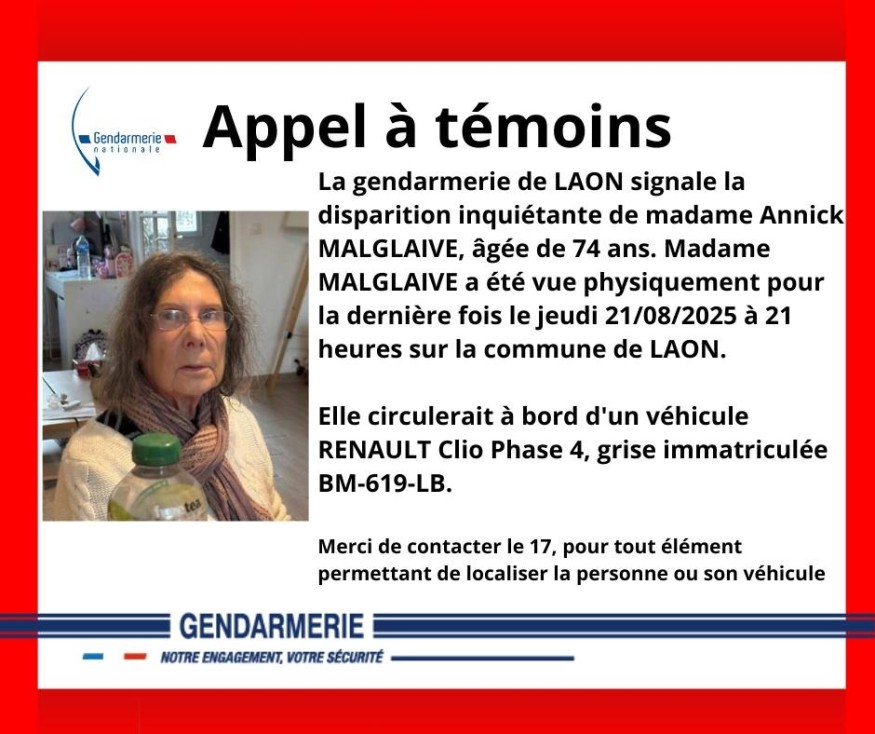 Gendarmerie
nationale

Appel à témoins

La gendarmerie de LAON signale la disparition inquiétante de madame Annick MALGLAIVE, âgée de 74 ans. Madame MALGLAIVE a été vue physiquement pour la dernière fois le jeudi 21/08/2025 à 21 heures sur la commune de LAON.

Elle circulerait à bord d'un véhicule RENAULT Clio Phase 4, grise immatriculée BM-619-LB.

Merci de contacter le 17, pour tout élément permettant de localiser la personne ou son véhicule

GENDARMERIE

NOTRE ENGAGEMENT, VOTRE SÉCURITÉ